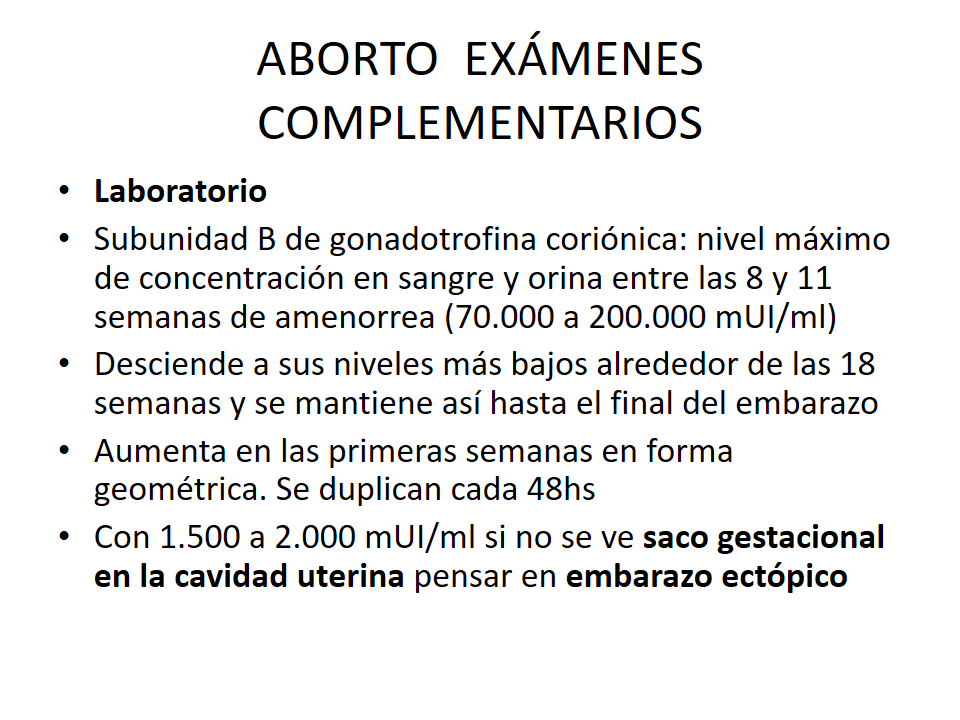 ABORTO EXÁMENES COMPLEMENTARIOS

• Laboratorio
• Subunidad B de gonadotrofina coriónica: nivel máximo de concentración en sangre y orina entre las 8 y 11 semanas de amenorrea (70.000 a 200.000 mUI/ml)
• Desciende a sus niveles más bajos alrededor de las 18 semanas y se mantiene así hasta el final del embarazo
• Aumenta en las primeras semanas en forma geométrica. Se duplican cada 48hs
• Con 1.500 a 2.000 mUI/ml si no se ve saco gestacional en la cavidad uterina pensar en embarazo ectópico